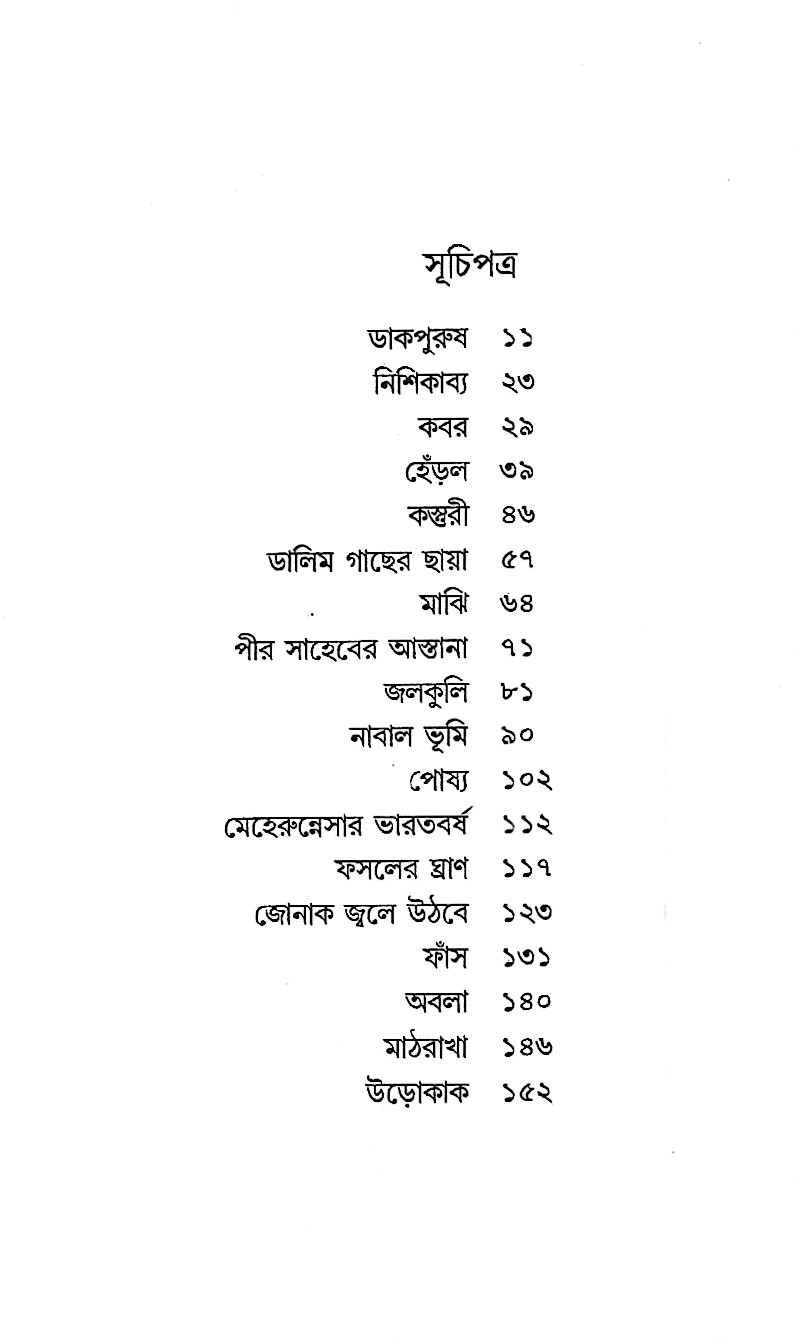 সূচিপত্র

ডাকপুরুষ ১১
নিশিকাব্য ২৩
কবর ২৯
হেঁড়ল ৩৯
কস্তুরী ৪৬
ডালিম গাছের ছায়া ৫৭
মাঝি ৬৪
পীর সাহেবের আস্তানা ৭১
জলকুলি ৮১
নাবাল ভূমি ৯০
পোষ্য ১০২
মেহেরুন্নেসার ভারতবর্ষ ১১২
ফসলের ঘ্রাণ ১১৭
জোনাক জ্বলে উঠবে ১২৩
ফাঁস ১৩১
অবলা ১৪০
মাঠরাখা ১৪৬
উড়োকাক ১৫২